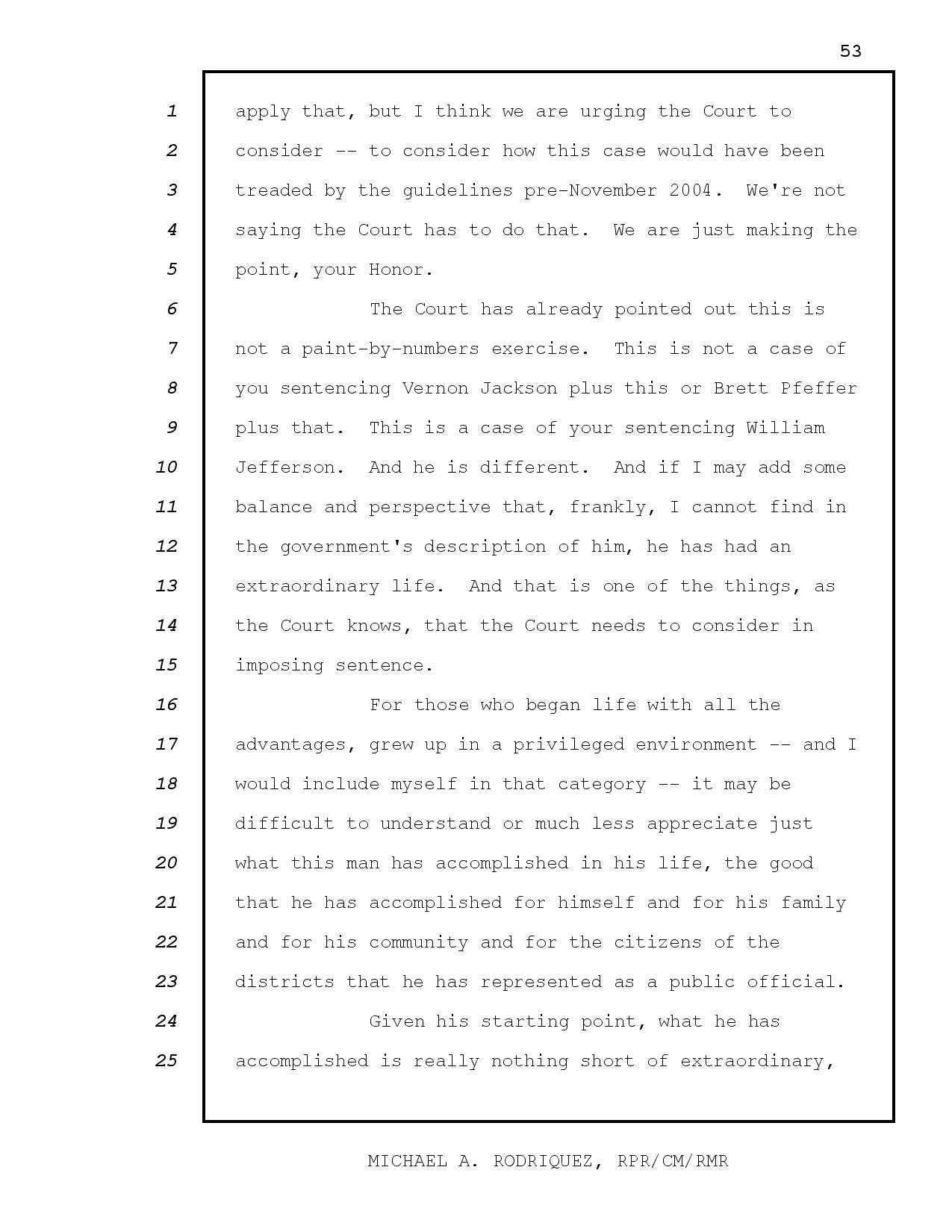 53

1 apply that, but I think we are urging the Court to
2 consider -- to consider how this case would have been
3 treaded by the guidelines pre-November 2004. We're not
4 saying the Court has to do that. We are just making the
5 point, your Honor.
6 The Court has already pointed out this is
7 not a paint-by-numbers exercise. This is not a case of
8 you sentencing Vernon Jackson plus this or Brett Pfeffer
9 plus that. This is a case of your sentencing William
10 Jefferson. And he is different. And if I may add some
11 balance and perspective that, frankly, I cannot find in
12 the government's description of him, he has had an
13 extraordinary life. And that is one of the things, as
14 the Court knows, that the Court needs to consider in
15 imposing sentence.
16 For those who began life with all the
17 advantages, grew up in a privileged environment -- and I
18 would include myself in that category -- it may be
19 difficult to understand or much less appreciate just
20 what this man has accomplished in his life, the good
21 that he has accomplished for himself and for his family
22 and for his community and for the citizens of the
23 districts that he has represented as a public official.
24 Given his starting point, what he has
25 accomplished is really nothing short of extraordinary,

MICHAEL A. RODRIQUEZ, RPR/CM/RMR